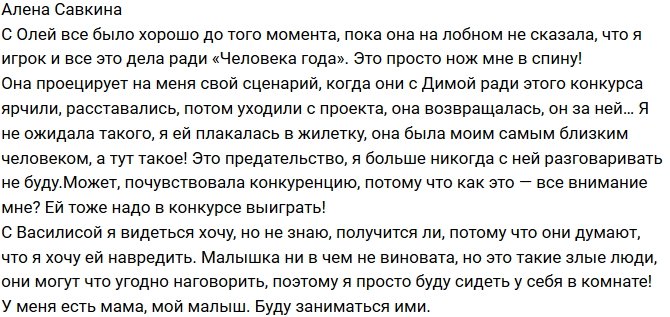 Алена Савкина
С Олей все было хорошо до того момента, пока она на лобном не сказала, что я игрок и все это дела ради «Человека года». Это просто нож мне в спину!
Она проецирует на меня свой сценарий, когда они с Димой ради этого конкурса ярчили, расставались, потом уходили с проекта, она возвращалась, он за ней... Я не ожидала такого, я ей плакалась в жилетку, она была моим самым близким человеком, а тут такое! Это предательство, я больше никогда с ней разговаривать не буду.Может, почувствовала конкуренцию, потому что как это — все внимание мне? Ей тоже надо в конкурсе выиграть!
С Василисой я видеться хочу, но не знаю, получится ли, потому что они думают, что я хочу ей навредить. Малышка ни в чем не виновата, но это такие злые люди, они могут что угодно наговорить, поэтому я просто буду сидеть у себя в комнате!
У меня есть мама, мой малыш. Буду заниматься ими.